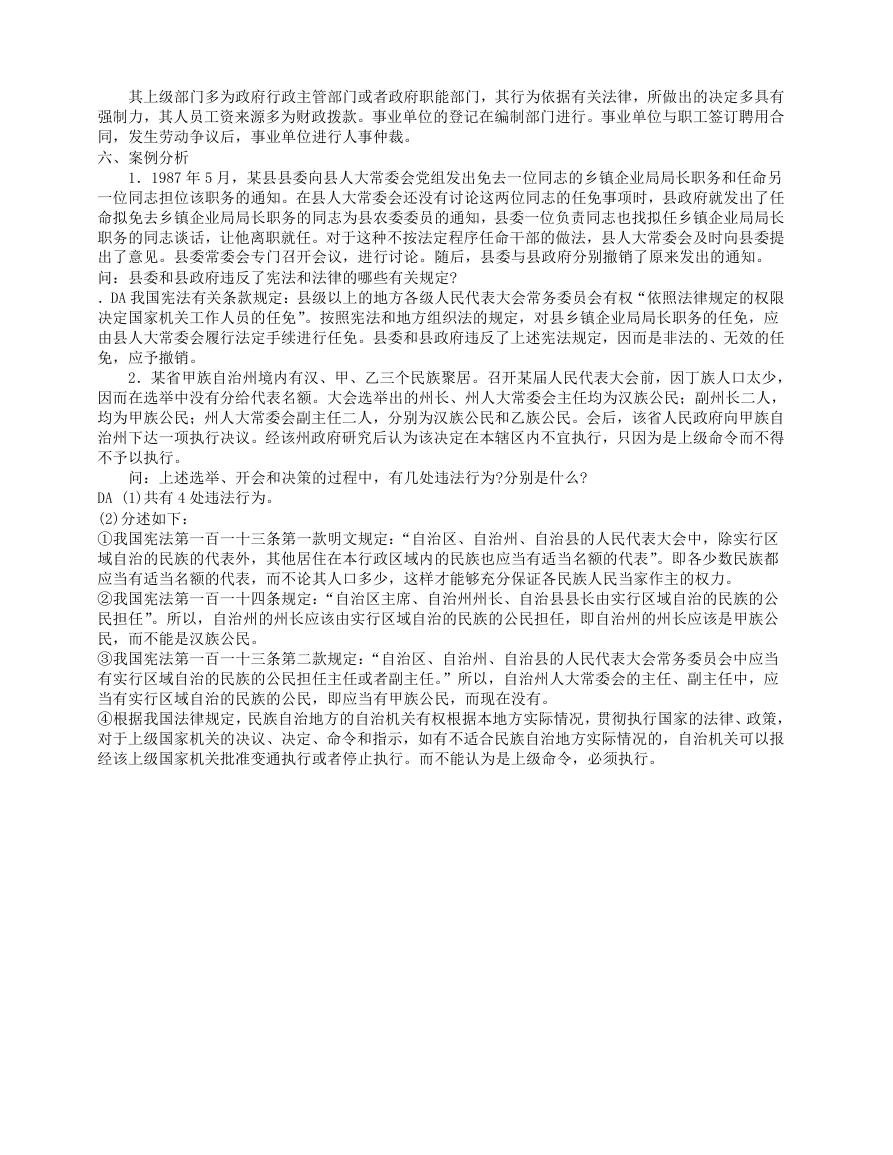 其上级部门多为政府行政主管部门或者政府职能部门，其行为依据有关法律，所做出的决定多具有强制力，其人员工资来源多为财政拨款。事业单位的登记在编制部门进行。事业单位与职工签订聘用合同，发生劳动争议后，事业单位进行人事仲裁。
六、案例分析
1．1987 年 5 月，某县县委向县人大常委会党组发出免去一位同志的乡镇企业局局长职务和任命另一位同志担位该职务的通知。在县人大常委会还没有讨论这两位同志的任免事项时，县政府就发出了任命拟免去乡镇企业局局长职务的同志为县农委委员的通知，县委一位负责同志也找拟任乡镇企业局局长职务的同志谈话，让他离职就任。对于这种不按法定程序任命干部的做法，县人大常委会及时向县委提出了意见。县委常委会专门召开会议，进行讨论。随后，县委与县政府分别撤销了原来发出的通知。
问：县委和县政府违反了宪法和法律的哪些有关规定?
. DA 我国宪法有关条款规定：县级以上的地方各级人民代表大会常务委员会有权“依照法律规定的权限决定国家机关工作人员的任免”。按照宪法和地方组织法的规定，对县乡镇企业局局长职务的任免，应由县人大常委会履行法定手续进行任免。县委和县政府违反了上述宪法规定，因而是非法的、无效的任免，应予撤销。
2．某省甲族自治州境内有汉、甲、乙三个民族聚居。召开某届人民代表大会前，因丁族人口太少，因而在选举中没有分给代表名额。大会选举出的州长、州人大常委会主任均为汉族公民；副州长二人，均为甲族公民；州人大常委会副主任二人，分别为汉族公民和乙族公民。会后，该省人民政府向甲族自治州下达一项执行决议。经该州政府研究后认为该决定在本辖区内不宜执行，只因为是上级命令而不得不予以执行。
问：上述选举、开会和决策的过程中，有几处违法行为?分别是什么?
DA (1)共有 4 处违法行为。
(2)分述如下：
①我国宪法第一百一十三条第一款明文规定：“自治区、自治州、自治县的人民代表大会中，除实行区域自治的民族的代表外，其他居住在本行政区域内的民族也应当有适当名额的代表”。即各少数民族都应当有适当名额的代表，而不论其人口多少，这样才能够充分保证各民族人民当家作主的权力。
②我国宪法第一百一十四条规定：“自治区主席、自治州州长、自治县县长由实行区域自治的民族的公民担任”。所以，自治州的州长应该由实行区域自治的民族的公民担任，即自治州的州长应该是甲族公民，而不能是汉族公民。
③我国宪法第一百一十三条第二款规定：“自治区、自治州、自治县的人民代表大会常务委员会中应当有实行区域自治的民族的公民担任主任或者副主任。”所以，自治州人大常委会的主任、副主任中，应当有实行区域自治的民族的公民，即应当有甲族公民，而现在没有。
④根据我国法律规定，民族自治地方的自治机关有权根据本地方实际情况，贯彻执行国家的法律、政策，对于上级国家机关的决议、决定、命令和指示，如有不适合民族自治地方实际情况的，自治机关可以报经该上级国家机关批准变通执行或者停止执行。而不能认为是上级命令，必须执行。